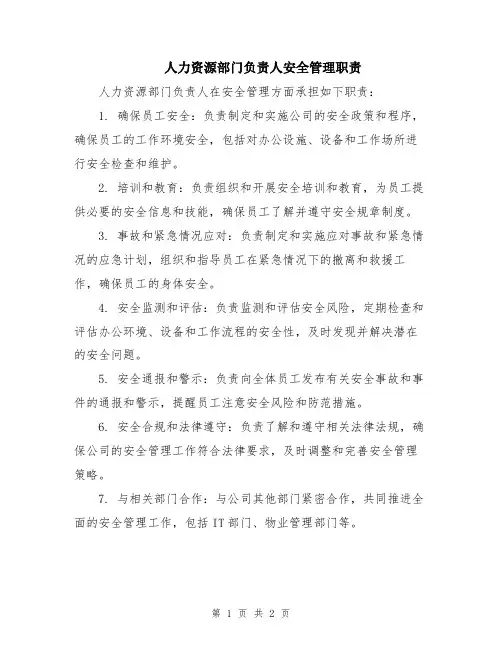 人力资源部门负责人安全管理职责

人力资源部门负责人在安全管理方面承担如下职责：

1. 确保员工安全：负责制定和实施公司的安全政策和程序，确保员工的工作环境安全，包括对办公设施、设备和工作场所进行安全检查和维护。

2. 培训和教育：负责组织和开展安全培训和教育，为员工提供必要的安全信息和技能，确保员工了解并遵守安全规章制度。

3. 事故和紧急情况应对：负责制定和实施应对事故和紧急情况的应急计划，组织和指导员工在紧急情况下的撤离和救援工作，确保员工的身体安全。

4. 安全监测和评估：负责监测和评估安全风险，定期检查和评估办公环境、设备和工作流程的安全性，及时发现并解决潜在的安全问题。

5. 安全通报和警示：负责向全体员工发布有关安全事故和事件的通报和警示，提醒员工注意安全风险和防范措施。

6. 安全合规和法律遵守：负责了解和遵守相关法律法规，确保公司的安全管理工作符合法律要求，及时调整和完善安全管理策略。

7. 与相关部门合作：与公司其他部门紧密合作，共同推进全面的安全管理工作，包括IT部门、物业管理部门等。

第 1 页 共 2 页